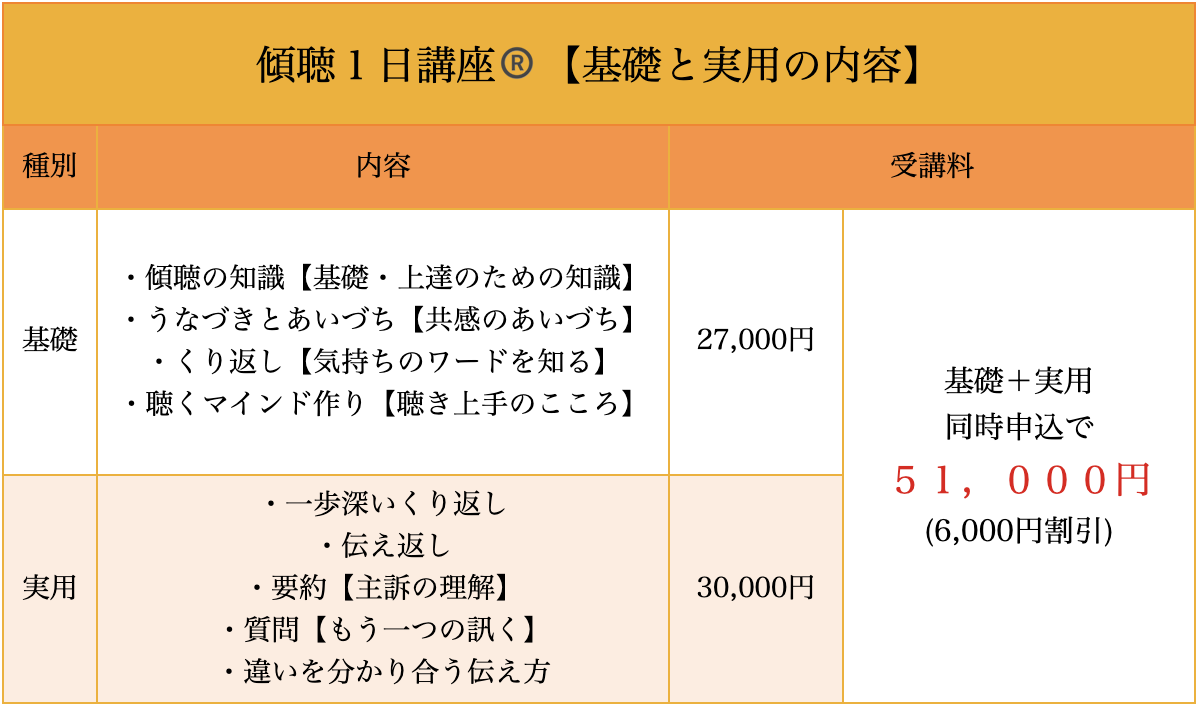 傾聴1日講座®【基礎と実用の内容】

| 種別 | 内容 | 受講料 | |
|---|---|---|---|
| 基礎 | ・傾聴の知識【基礎・上達のための知識】 ・うなづきとあいづち【共感のあいづち】 ・くり返し【気持ちのワードを知る】 ・聴くマインド作り【聴き上手のこころ】 | 27,000円 | 基礎+実用 同時申込で 51,000円 (6,000円割引) |
| 実用 | ・一歩深いくり返し ・伝え返し ・要約【主訴の理解】 ・質問【もう一つの訊く】 ・違いを分かり合う伝え方 | 30,000円 | |